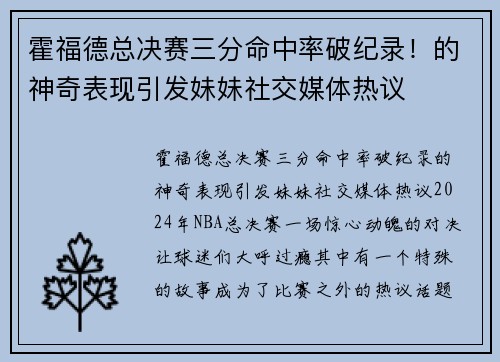 霍福德总决赛三分命中率破纪录！的神奇表现引发妹妹社交媒体热议

霍福德总决赛三分命中率破纪录的神奇表现引发妹妹社交媒体热议2024年NBA总决赛一场惊心动魄的对决让球迷们大呼过瘾其中有一个特殊的故事成为了比赛之外的热议话题